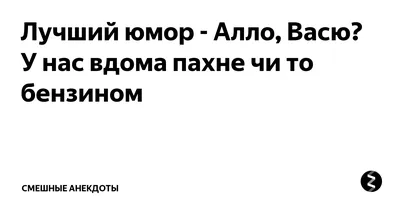 Лучший юмор - Алло, Васю? У нас вдома пахне чи то бензином

СМЕШНЫЕ АНЕКДОТЫ